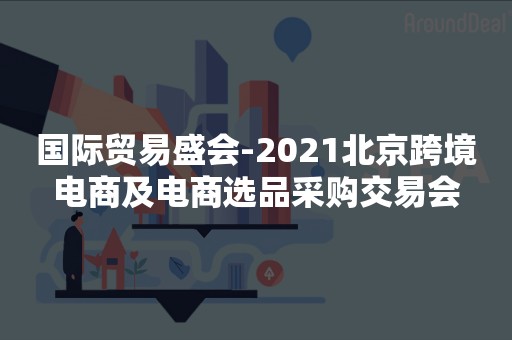 AroundDeal

国际贸易盛会-2021北京跨境电商及电商选品采购交易会